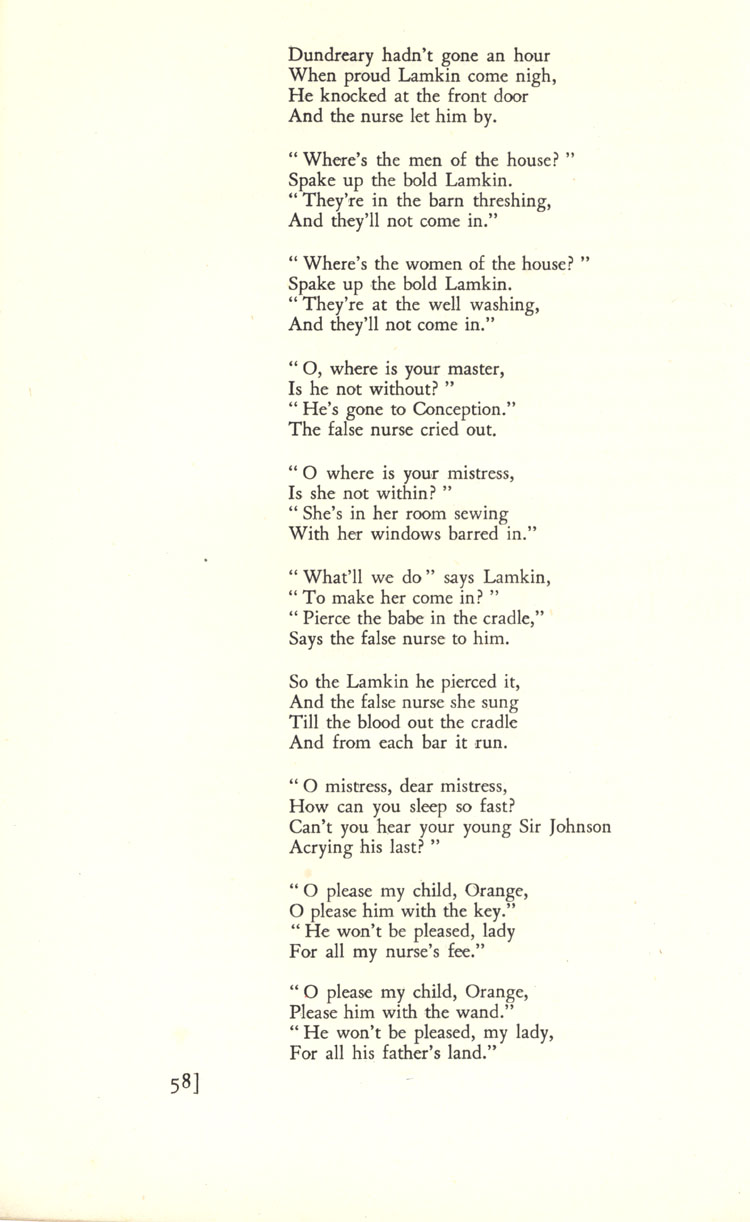 Dundreary hadn't gone an hour
When proud Lamkin come nigh,
He knocked at the front door
And the nurse let him by.

" Where's the men of the house? "
Spake up the bold Lamkin.
" They're in the barn threshing,
And they'll not come in."

" Where's the women of the house? "
Spake up the bold Lamkin.
" They're at the well washing,
And they'll not come in."

" O, where is your master,
Is he not without? "
" He's gone to Conception."
The false nurse cried out.

" O where is your mistress,
Is she not within? "
" She's in her room sewing
With her windows barred in."

" What'll we do " says Lamkin,
" To make her come in? "
" Pierce the babe in the cradle,"
Says the false nurse to him.

So the Lamkin he pierced it,
And the false nurse she sung
Till the blood out the cradle
And from each bar it run.

" O mistress, dear mistress,
How can you sleep so fast?
Can't you hear your young Sir Johnson
Acrying his last? "

" O please my child, Orange,
O please him with the key."
" He won't be pleased, lady
For all my nurse's fee."

" O please my child, Orange,
Please him with the wand."
" He won't be pleased, my lady,
For all his father's land."

58]